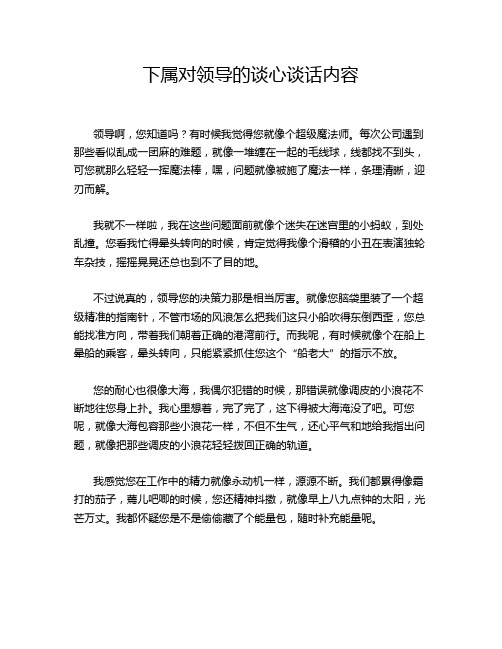 下属对领导的谈心谈话内容

领导啊，您知道吗？有时候我觉得您就像个超级魔法师。每次公司遇到那些看似乱成一团麻的难题，就像一堆缠在一起的毛线球，线都找不到头，可您就那么轻轻一挥魔法棒，嘿，问题就像被施了魔法一样，条理清晰，迎刃而解。

我就不一样啦，我在这些问题面前就像个迷失在迷宫里的小蚂蚁，到处乱撞。您看我忙得晕头转向的时候，肯定觉得我像个滑稽的小丑在表演独轮车杂技，摇摇晃晃还总也到不了目的地。

不过说真的，领导您的决策力那是相当厉害。就像您脑袋里装了一个超级精准的指南针，不管市场的风浪怎么把我们这只小船吹得东倒西歪，您总能找准方向，带着我们朝着正确的港湾前行。而我呢，有时候就像个在船上晕船的乘客，晕头转向，只能紧紧抓住您这个“船老大”的指示不放。

您的耐心也很像大海，我偶尔犯错的时候，那错误就像调皮的小浪花不断地往您身上扑。我心里想着，完了完了，这下得被大海淹没了吧。可您呢，就像大海包容那些小浪花一样，不但不生气，还心平气和地给我指出问题，就像把那些调皮的小浪花轻轻拨回正确的轨道。

我感觉您在工作中的精力就像永动机一样，源源不断。我们都累得像霜打的茄子，蔫儿吧唧的时候，您还精神抖擞，就像早上八九点钟的太阳，光芒万丈。我都怀疑您是不是偷偷藏了个能量包，随时补充能量呢。